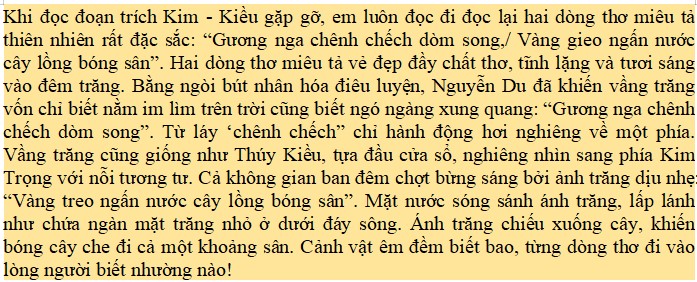 Khi đọc đoạn trích Kim - Kiều gặp gỡ, em luôn đọc đi đọc lại hai dòng thơ miêu tả thiên nhiên rất đặc sắc: “Gương nga chênh chếch dòm song,/ Vàng gieo ngấn nước cây lồng bóng sân”. Hai dòng thơ miêu tả vẻ đẹp đầy chất thơ, tĩnh lặng và tươi sáng vào đêm trăng. Bằng ngòi bút nhân hóa điêu luyện, Nguyễn Du đã khiến vầng trăng vốn chỉ biết nằm im lìm trên trời cũng biết ngó ngàng xung quang: “Gương nga chênh chếch dòm song”. Từ láy ‘chênh chếch” chỉ hành động hơi nghiêng về một phía. Vầng trăng cũng giống như Thúy Kiều, tựa đầu cửa sổ, nghiêng nhìn sang phía Kim Trọng với nỗi tương tư. Cả không gian ban đêm chợt bừng sáng bởi ánh trăng dịu nhẹ: “Vàng treo ngấn nước cây lồng bóng sân”. Mặt nước sóng sánh ánh trăng, lấp lánh như chứa ngàn mặt trăng nhỏ ở dưới đáy sông. Ánh trăng chiếu xuống cây, khiến bóng cây che đi cả một khoảng sân. Cảnh vật êm đềm biết bao, từng dòng thơ đi vào lòng người biết nhường nào!